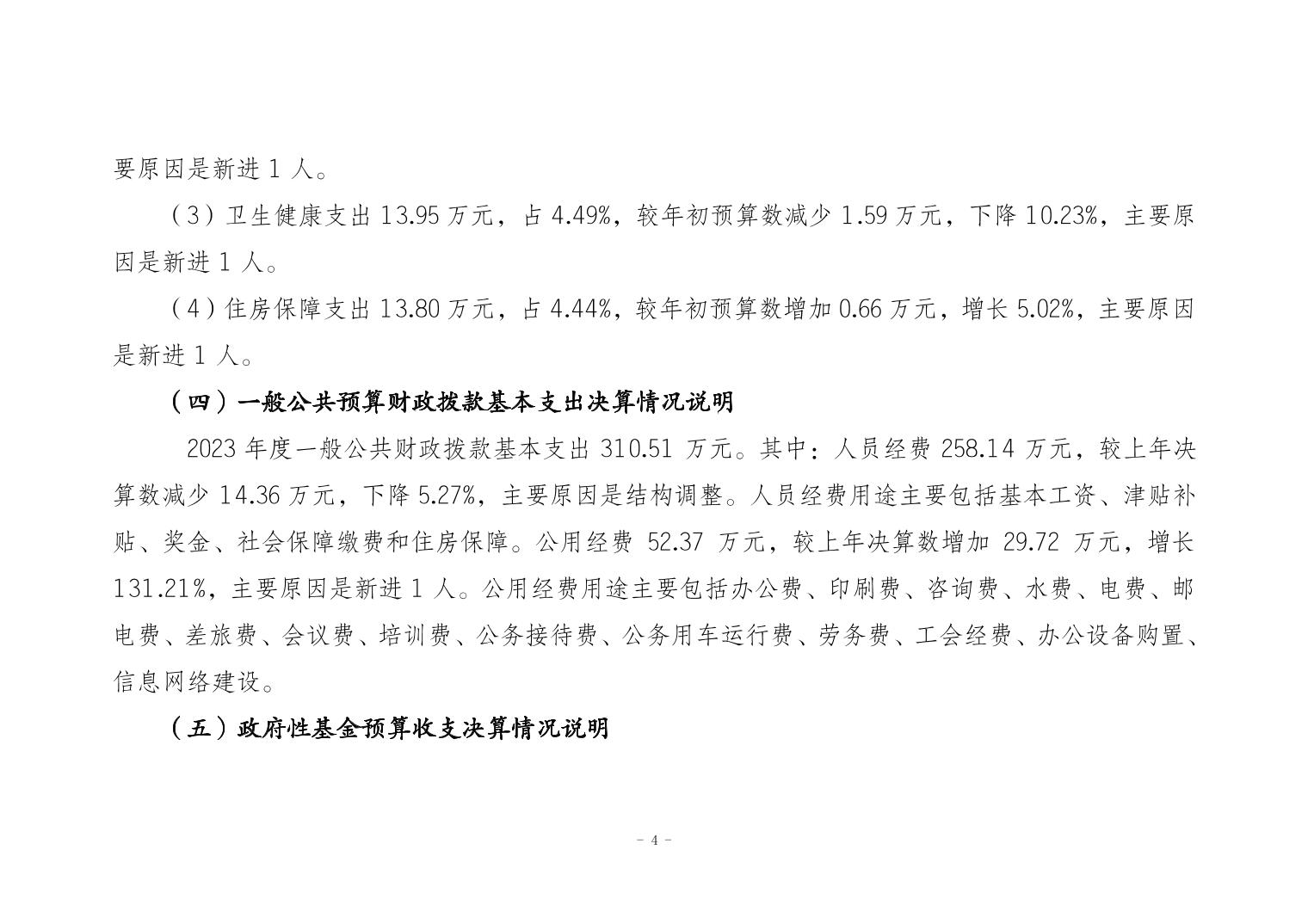 要原因是新进 1 人。

（3）卫生健康支出 13.95 万元，占 4.49%，较年初预算数减少 1.59 万元，下降 10.23%，主要原因是新进 1 人。

（4）住房保障支出 13.80 万元，占 4.44%，较年初预算数增加 0.66 万元，增长 5.02%，主要原因是新进 1 人。

（四）一般公共预算财政拨款基本支出决算情况说明

2023 年度一般公共财政拨款基本支出 310.51 万元。其中：人员经费 258.14 万元，较上年决算数减少 14.36 万元，下降 5.27%，主要原因是结构调整。人员经费用途主要包括基本工资、津贴补贴、奖金、社会保障缴费和住房保障。公用经费 52.37 万元，较上年决算数增加 29.72 万元，增长 131.21%，主要原因是新进 1 人。公用经费用途主要包括办公费、印刷费、咨询费、水费、电费、邮电费、差旅费、会议费、培训费、公务接待费、公务用车运行费、劳务费、工会经费、办公设备购置、信息网络建设。

（五）政府性基金预算收支决算情况说明

- 4 -